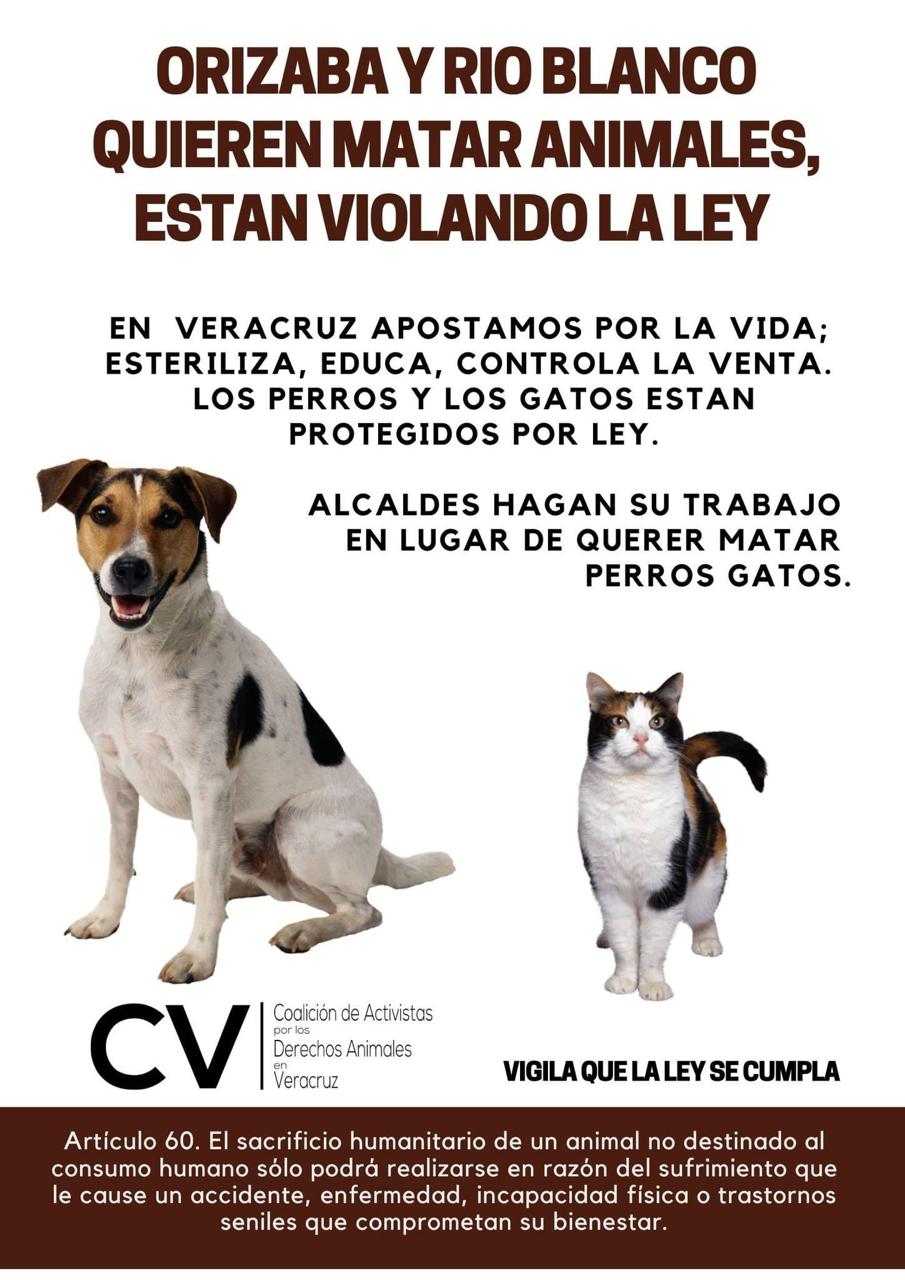 ORIZABA Y RIO BLANCO QUIEREN MATAR ANIMALES, ESTAN VIOLANDO LA LEY

EN VERACRUZ APOSTAMOS POR LA VIDA; ESTERILIZA, EDUCA, CONTROLA LA VENTA. LOS PERROS Y LOS GATOS ESTAN PROTEGIDOS POR LEY.

ALCALDES HAGAN SU TRABAJO EN LUGAR DE QUERER MATAR PERROS GATOS.

CV Coalición de Activistas por los Derechos Animales en Veracruz

VIGILA QUE LA LEY SE CUMPLA

Artículo 60. El sacrificio humanitario de un animal no destinado al consumo humano sólo podrá realizarse en razón del sufrimiento que le cause un accidente, enfermedad, incapacidad física o trastornos seniles que comprometan su bienestar.